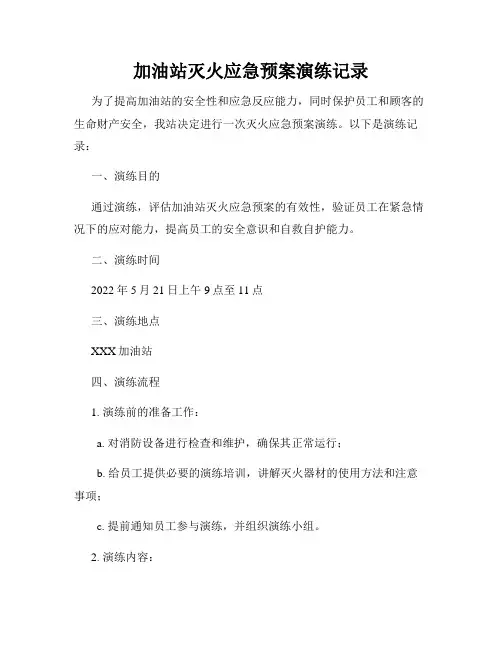 加油站灭火应急预案演练记录

为了提高加油站的安全性和应急反应能力，同时保护员工和顾客的生命财产安全，我站决定进行一次灭火应急预案演练。以下是演练记录：

一、演练目的

通过演练，评估加油站灭火应急预案的有效性，验证员工在紧急情况下的应对能力，提高员工的安全意识和自救自护能力。

二、演练时间

2022 年 5 月 21 日上午 9 点至 11 点

三、演练地点

XXX 加油站

四、演练流程

1. 演练前的准备工作：

a. 对消防设备进行检查和维护，确保其正常运行；

b. 给员工提供必要的演练培训，讲解灭火器材的使用方法和注意事项；

c. 提前通知员工参与演练，并组织演练小组。

2. 演练内容：